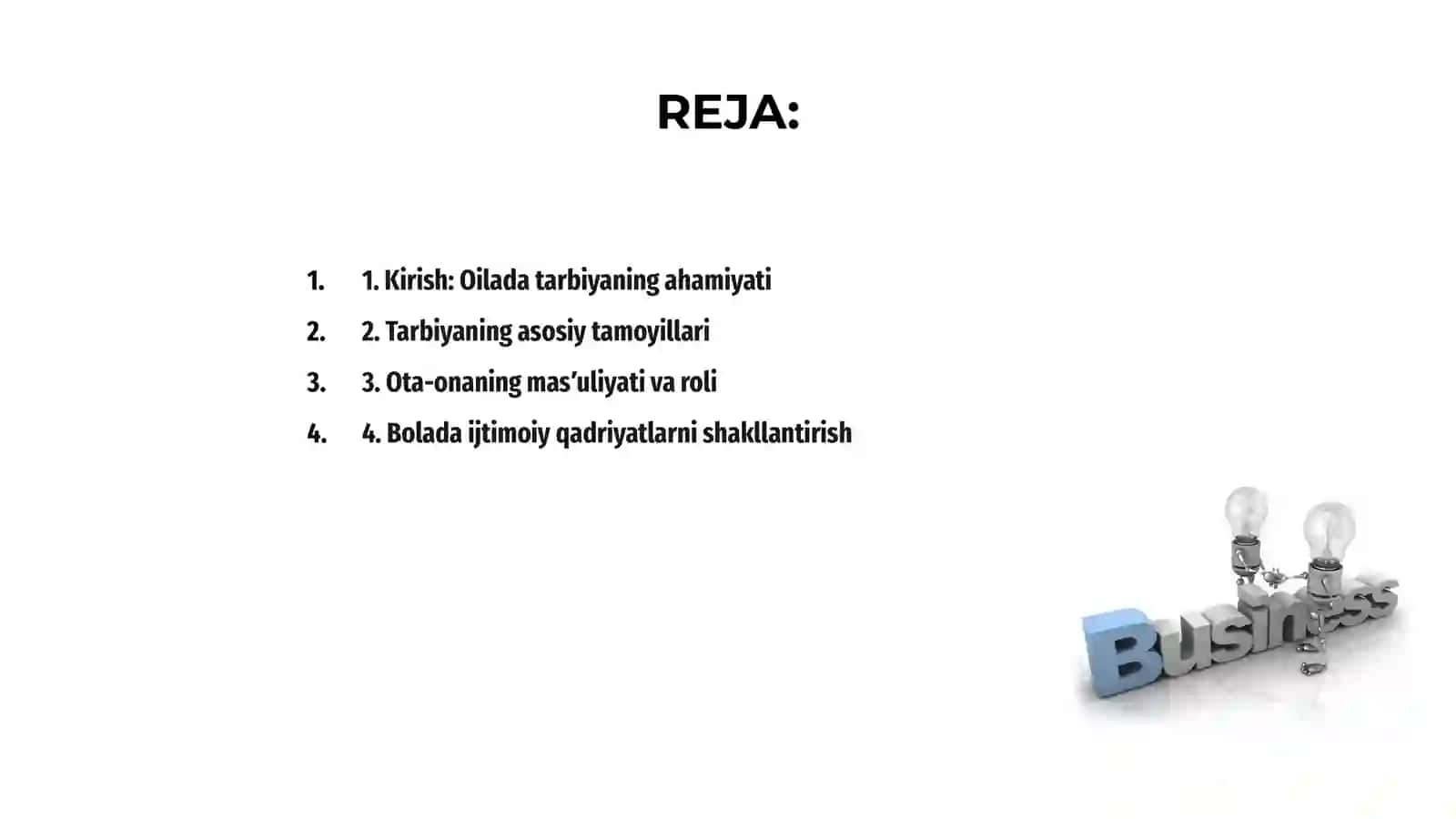 REJA:

1. 1. Kirish: Oilada tarbiyaning ahamiyati
2. 2. Tarbiyaning asosiy tamoyillari
3. 3. Ota-onaning mas'uliyati va roli
4. 4. Bolada ijtimoiy qadriyatlarni shakllantirish

Business